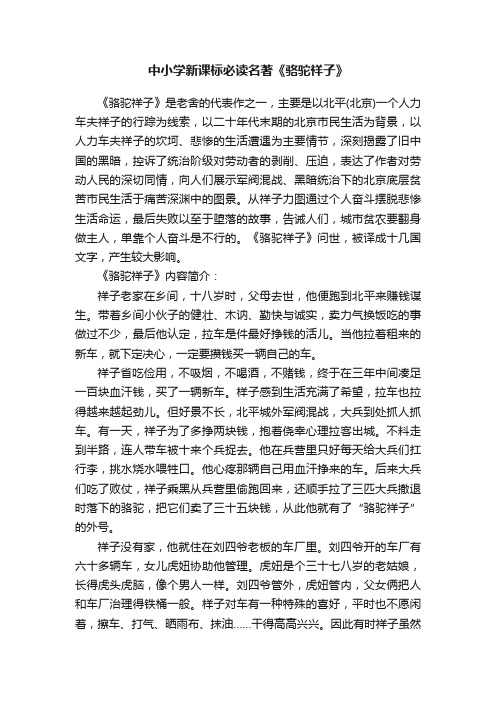 中小学新课标必读名著《骆驼祥子》

《骆驼祥子》是老舍的代表作之一，主要是以北平(北京)一个人力车夫祥子的行踪为线索，以二十年代末期的北京市民生活为背景，以人力车夫祥子的坎坷、悲惨的生活遭遇为主要情节，深刻揭露了旧中国的黑暗，控诉了统治阶级对劳动者的剥削、压迫，表达了作者对劳动人民的深切同情，向人们展示军阀混战、黑暗统治下的北京底层贫苦市民生活于痛苦深渊中的图景。从祥子力图通过个人奋斗摆脱悲惨生活命运，最后失败以至于堕落的故事，告诫人们，城市贫农要翻身做主人，单靠个人奋斗是不行的。《骆驼祥子》问世，被译成十几国文字，产生较大影响。

《骆驼祥子》内容简介：

祥子老家在乡间，十八岁时，父母去世，他便跑到北平来赚钱谋生。带着乡间小伙子的健壮、木讷、勤快与诚实，卖力气换饭吃的事做过不少，最后他认定，拉车是件最好挣钱的活儿。当他拉着租来的新车，就下定决心，一定要攒钱买一辆自己的车。

祥子省吃俭用，不吸烟，不喝酒，不赌钱，终于在三年中间凑足一百块血汗钱，买了一辆新车。祥子感到生活充满了希望，拉车也拉得越来越起劲儿。但好景不长，北平城外军阀混战，大兵到处抓人抓车。有一天，祥子为了多挣两块钱，抱着侥幸心理拉客出城。不料走到半路，连人带车被十来个兵捉去。他在兵营里只好每天给大兵们扛行李，挑水烧水喂牲口。他心疼那辆自己用血汗挣来的车。后来大兵们吃了败仗，祥子乘黑从兵营里偷跑回来，还顺手拉了三匹大兵撤退时落下的骆驼，把它们卖了三十五块钱，从此他就有了“骆驼祥子”的外号。

祥子没有家，他就住在刘四爷老板的车厂里。刘四爷开的车厂有六十多辆车，女儿虎妞协助他管理。虎妞是个三十七八岁的老姑娘，长得虎头虎脑，像个男人一样。刘四爷管外，虎妞管内，父女俩把人和车厂治理得铁桶一般。祥子对车有一种特殊的喜好，平时也不愿闲着，擦车、打气、晒雨布、抹油……干得高高兴兴。因此有时祥子虽然